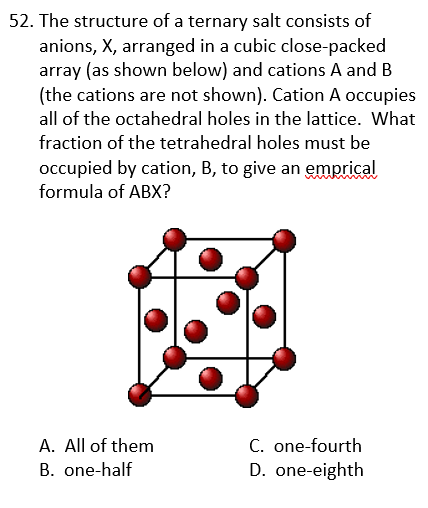 52. The structure of a ternary salt consists of anions, X, arranged in a cubic close-packed array (as shown below) and cations A and B (the cations are not shown). Cation A occupies all of the octahedral holes in the lattice. What fraction of the tetrahedral holes must be occupied by cation, B, to give an emprical formula of ABX?

A. All of them
B. one-half
C. one-fourth
D. one-eighth